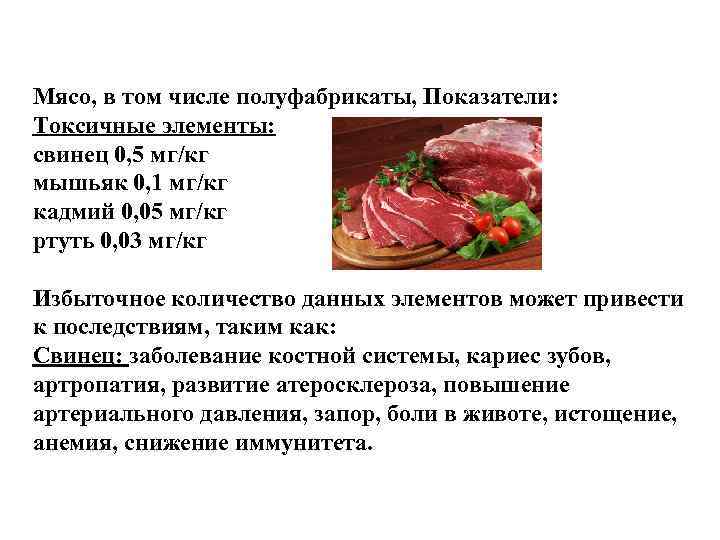 Мясо, в том числе полуфабрикаты, Показатели:
Токсичные элементы:
свинец 0,5 мг/кг
мышьяк 0,1 мг/кг
кадмий 0,05 мг/кг
ртуть 0,03 мг/кг

Избыточное количество данных элементов может привести к последствиям, таким как:
Свинец: заболевание костной системы, кариес зубов, артропатия, развитие атеросклероза, повышение артериального давления, запор, боли в животе, истощение, анемия, снижение иммунитета.